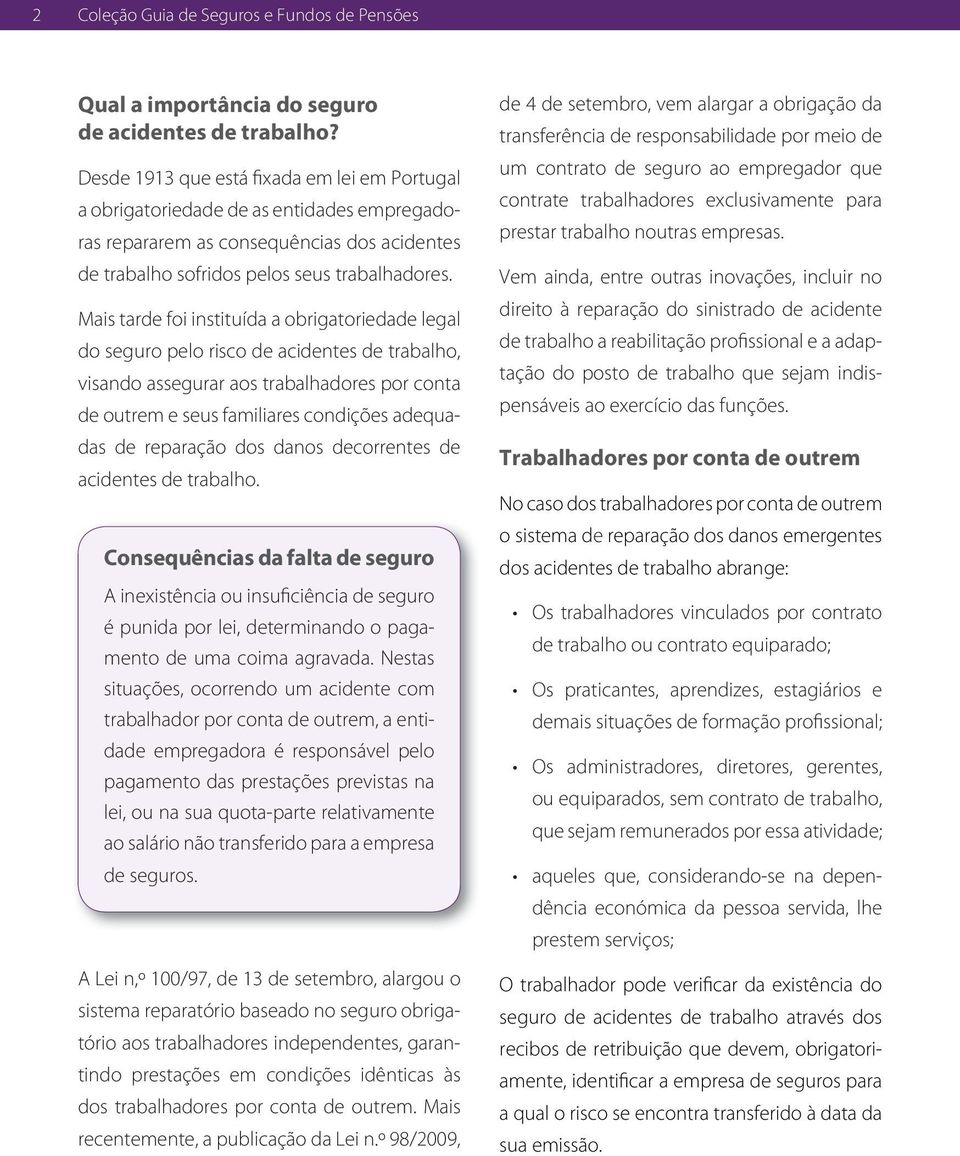 2 Coleção Guia de Seguros e Fundos de Pensões

Qual a importância do seguro de acidentes de trabalho?

Desde 1913 que está fixada em lei em Portugal a obrigatoriedade de as entidades empregadoras repararem as consequências dos acidentes de trabalho sofridos pelos seus trabalhadores.

Mais tarde foi instituída a obrigatoriedade legal do seguro pelo risco de acidentes de trabalho, visando assegurar aos trabalhadores por conta de outrem e seus familiares condições adequadas de reparação dos danos decorrentes de acidentes de trabalho.

Consequências da falta de seguro

A inexistência ou insuficiência de seguro é punida por lei, determinando o pagamento de uma coima agravada. Nestas situações, ocorrendo um acidente com trabalhador por conta de outrem, a entidade empregadora é responsável pelo pagamento das prestações previstas na lei, ou na sua quota-parte relativamente ao salário não transferido para a empresa de seguros.

A Lei n,º 100/97, de 13 de setembro, alargou o sistema reparatório baseado no seguro obrigatório aos trabalhadores independentes, garantindo prestações em condições idênticas às dos trabalhadores por conta de outrem. Mais recentemente, a publicação da Lei n.º 98/2009, de 4 de setembro, vem alargar a obrigação da transferência de responsabilidade por meio de um contrato de seguro ao empregador que contrate trabalhadores exclusivamente para prestar trabalho noutras empresas.

Vem ainda, entre outras inovações, incluir no direito à reparação do sinistrado de acidente de trabalho a reabilitação profissional e a adaptação do posto de trabalho que sejam indispensáveis ao exercício das funções.

Trabalhadores por conta de outrem

No caso dos trabalhadores por conta de outrem o sistema de reparação dos danos emergentes dos acidentes de trabalho abrange:

• Os trabalhadores vinculados por contrato de trabalho ou contrato equiparado;

• Os praticantes, aprendizes, estagiários e demais situações de formação profissional;

• Os administradores, diretores, gerentes, ou equiparados, sem contrato de trabalho, que sejam remunerados por essa atividade;

• aqueles que, considerando-se na dependência económica da pessoa servida, lhe prestem serviços;

O trabalhador pode verificar da existência do seguro de acidentes de trabalho através dos recibos de retribuição que devem, obrigatoriamente, identificar a empresa de seguros para a qual o risco se encontra transferido à data da sua emissão.